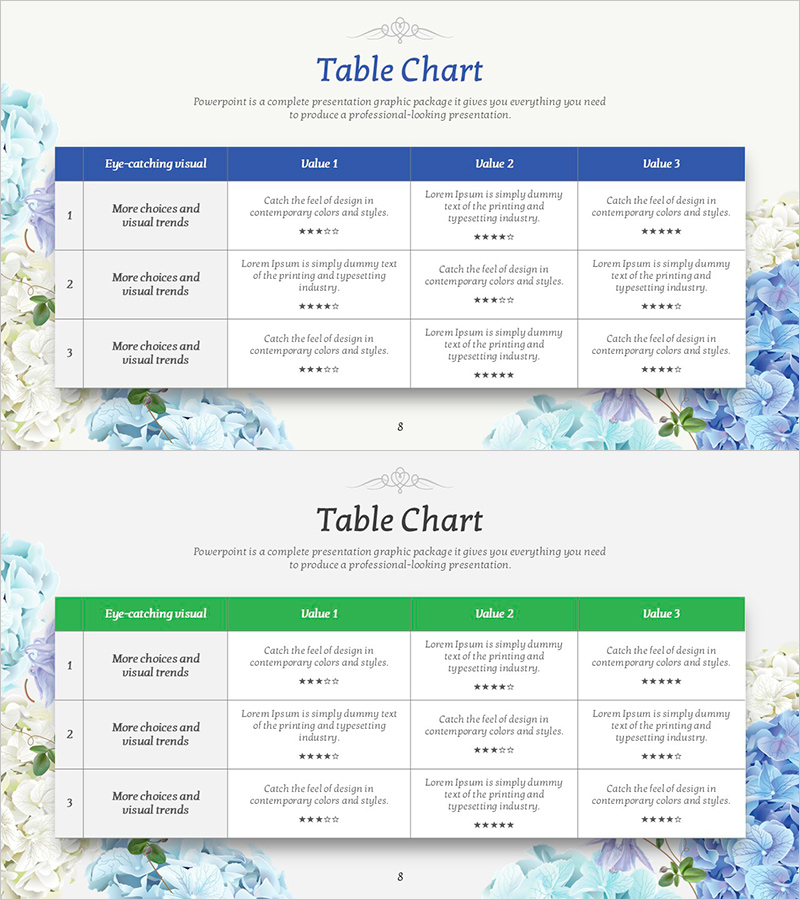 Table Chart

Powerpoint is a complete presentation graphic package it gives you everything you need to produce a professional-looking presentation.

| | Eye-catching visual | Value 1 | Value 2 | Value 3 |
|---|---|---|---|---|
| 1 | More choices and visual trends | Catch the feel of design in contemporary colors and styles. ★★★☆☆ | Lorem Ipsum is simply dummy text of the printing and typesetting industry. ★★★★☆ | Catch the feel of design in contemporary colors and styles. ★★★★★ |
| 2 | More choices and visual trends | Lorem Ipsum is simply dummy text of the printing and typesetting industry. ★★★★☆ | Catch the feel of design in contemporary colors and styles. ★★★☆☆ | Lorem Ipsum is simply dummy text of the printing and typesetting industry. ★★★★☆ |
| 3 | More choices and visual trends | Catch the feel of design in contemporary colors and styles. ★★★☆☆ | Lorem Ipsum is simply dummy text of the printing and typesetting industry. ★★★★★ | Catch the feel of design in contemporary colors and styles. ★★★★☆ |

8

Table Chart

Powerpoint is a complete presentation graphic package it gives you everything you need to produce a professional-looking presentation.

| | Eye-catching visual | Value 1 | Value 2 | Value 3 |
|---|---|---|---|---|
| 1 | More choices and visual trends | Catch the feel of design in contemporary colors and styles. ★★★☆☆ | Lorem Ipsum is simply dummy text of the printing and typesetting industry. ★★★★☆ | Catch the feel of design in contemporary colors and styles. ★★★★★ |
| 2 | More choices and visual trends | Lorem Ipsum is simply dummy text of the printing and typesetting industry. ★★★★☆ | Catch the feel of design in contemporary colors and styles. ★★★☆☆ | Lorem Ipsum is simply dummy text of the printing and typesetting industry. ★★★★☆ |
| 3 | More choices and visual trends | Catch the feel of design in contemporary colors and styles. ★★★☆☆ | Lorem Ipsum is simply dummy text of the printing and typesetting industry. ★★★★★ | Catch the feel of design in contemporary colors and styles. ★★★★☆ |

8